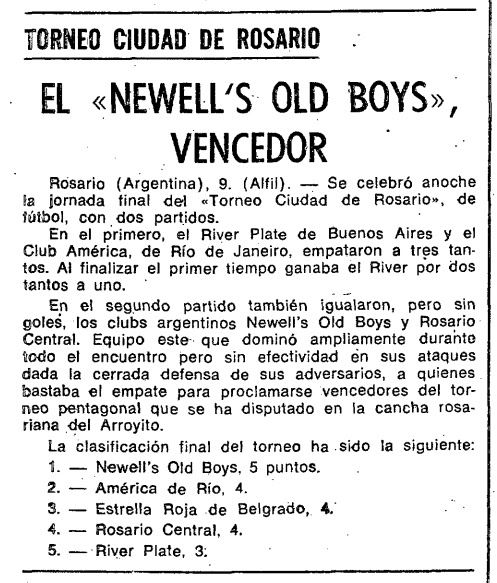 TORNEO CIUDAD DE ROSARIO

EL «NEWELL'S OLD BOYS», VENCEDOR

Rosario (Argentina), 9. (Alfil). — Se celebró anoche la jornada final del «Torneo Ciudad de Rosario», de fútbol, con dos partidos.

En el primero, el River Plate de Buenos Aires y el Club América, de Río de Janeiro, empataron a tres tantos. Al finalizar el primer tiempo ganaba el River por dos tantos a uno.

En el segundo partido también igualaron, pero sin goles, los clubs argentinos Newell's Old Boys y Rosario Central. Equipo este que dominó ampliamente durante todo el encuentro pero sin efectividad en sus ataques dada la cerrada defensa de sus adversarios, a quienes bastaba el empate para proclamarse vencedores del torneo pentagonal que se ha disputado en la cancha rosariana del Arroyito.

La clasificación final del torneo ha sido la siguiente:
1. — Newell's Old Boys, 5 puntos.
2. — América de Río, 4.
3. — Estrella Roja de Belgrado, 4.
4. — Rosario Central, 4.
5. — River Plate, 3.